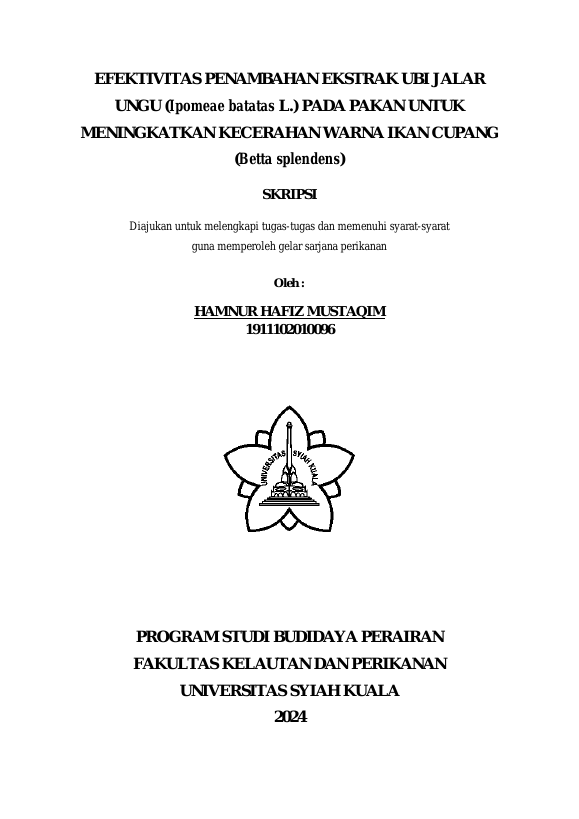 EFEKTIVITAS PENAMBAHAN EKSTRAK UBI JALAR UNGU (Ipomeae batatas L.) PADA PAKAN UNTUK MENINGKATKAN KECERAHAN WARNA IKAN CUPANG (Betta splendens)

SKRIPSI

Diajukan untuk melengkapi tugas-tugas dan memenuhi syarat-syarat guna memperoleh gelar sarjana perikanan

Oleh :

HAMNUR HAFIZ MUSTAQIM
1911102010096

UNIVERSITAS SYIAH KUALA

PROGRAM STUDI BUDIDAYA PERAIRAN
FAKULTAS KELAUTAN DAN PERIKANAN
UNIVERSITAS SYIAH KUALA
2024